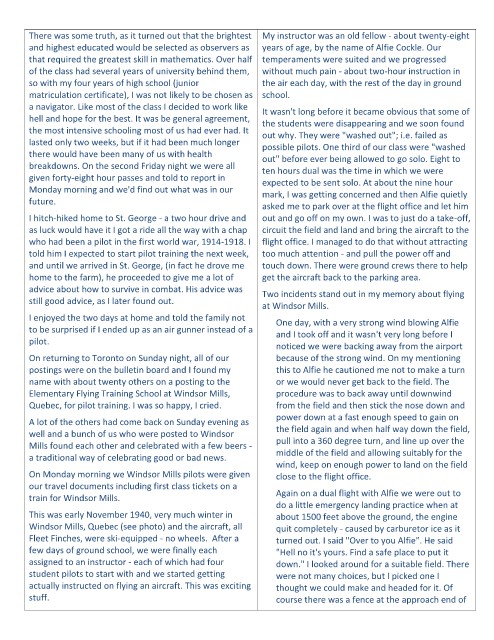 There was some truth, as it turned out that the brightest and highest educated would be selected as observers as that required the greatest skill in mathematics. Over half of the class had several years of university behind them, so with my four years of high school (junior matriculation certificate), I was not likely to be chosen as a navigator. Like most of the class I decided to work like hell and hope for the best. It was be general agreement, the most intensive schooling most of us had ever had. It lasted only two weeks, but if it had been much longer there would have been many of us with health breakdowns. On the second Friday night we were all given forty-eight hour passes and told to report in Monday morning and we'd find out what was in our future.

I hitch-hiked home to St. George - a two hour drive and as luck would have it I got a ride all the way with a chap who had been a pilot in the first world war, 1914-1918. I told him I expected to start pilot training the next week, and until we arrived in St. George, (in fact he drove me home to the farm), he proceeded to give me a lot of advice about how to survive in combat. His advice was still good advice, as I later found out.

I enjoyed the two days at home and told the family not to be surprised if I ended up as an air gunner instead of a pilot.

On returning to Toronto on Sunday night, all of our postings were on the bulletin board and I found my name with about twenty others on a posting to the Elementary Flying Training School at Windsor Mills, Quebec, for pilot training. I was so happy, I cried.

A lot of the others had come back on Sunday evening as well and a bunch of us who were posted to Windsor Mills found each other and celebrated with a few beers - a traditional way of celebrating good or bad news.

On Monday morning we Windsor Mills pilots were given our travel documents including first class tickets on a train for Windsor Mills.

This was early November 1940, very much winter in Windsor Mills, Quebec (see photo) and the aircraft, all Fleet Finches, were ski-equipped - no wheels. After a few days of ground school, we were finally each assigned to an instructor - each of which had four student pilots to start with and we started getting actually instructed on flying an aircraft. This was exciting stuff.

My instructor was an old fellow - about twenty-eight years of age, by the name of Alfie Cockle. Our temperaments were suited and we progressed without much pain - about two-hour instruction in the air each day, with the rest of the day in ground school.

It wasn't long before it became obvious that some of the students were disappearing and we soon found out why. They were "washed out"; i.e. failed as possible pilots. One third of our class were "washed out" before ever being allowed to go solo. Eight to ten hours dual was the time in which we were expected to be sent solo. At about the nine hour mark, I was getting concerned and then Alfie quietly asked me to park over at the flight office and let him out and go off on my own. I was to just do a take-off, circuit the field and land and bring the aircraft to the flight office. I managed to do that without attracting too much attention - and pull the power off and touch down. There were ground crews there to help get the aircraft back to the parking area.

Two incidents stand out in my memory about flying at Windsor Mills.

One day, with a very strong wind blowing Alfie and I took off and it wasn't very long before I noticed we were backing away from the airport because of the strong wind. On my mentioning this to Alfie he cautioned me not to make a turn or we would never get back to the field. The procedure was to back away until downwind from the field and then stick the nose down and power down at a fast enough speed to gain on the field again and when half way down the field, pull into a 360 degree turn, and line up over the middle of the field and allowing suitably for the wind, keep on enough power to land on the field close to the flight office.

Again on a dual flight with Alfie we were out to do a little emergency landing practice when at about 1500 feet above the ground, the engine quit completely - caused by carburetor ice as it turned out. I said "Over to you Alfie". He said "Hell no it's yours. Find a safe place to put it down." I looked around for a suitable field. There were not many choices, but I picked one I thought we could make and headed for it. Of course there was a fence at the approach end of